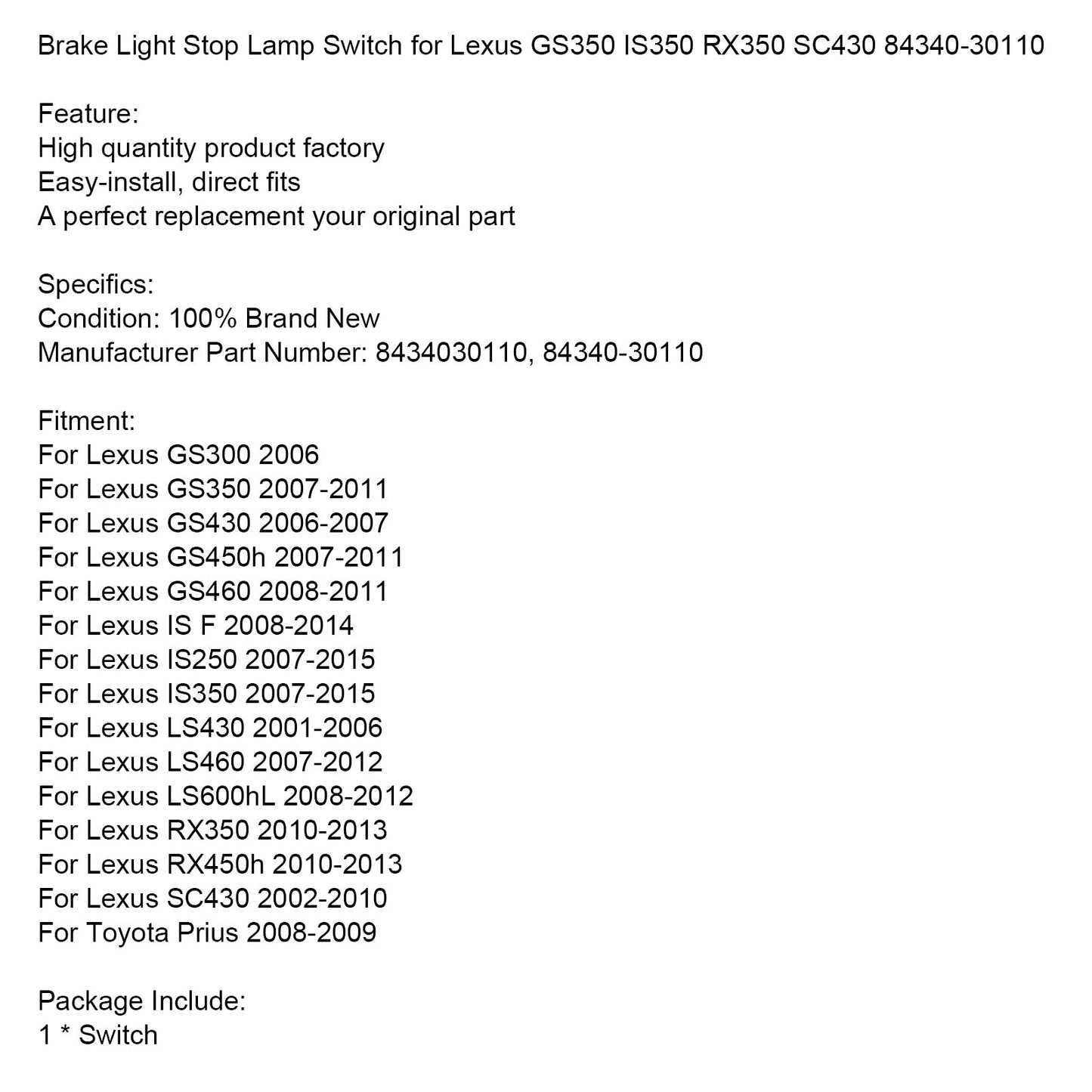 Brake Light Stop Lamp Switch for Lexus GS350 IS350 RX350 SC430 84340-30110

Feature:
High quantity product factory
Easy-install, direct fits
A perfect replacement your original part

Specifics:
Condition: 100% Brand New
Manufacturer Part Number: 8434030110, 84340-30110

Fitment:
For Lexus GS300 2006
For Lexus GS350 2007-2011
For Lexus GS430 2006-2007
For Lexus GS450h 2007-2011
For Lexus GS460 2008-2011
For Lexus IS F 2008-2014
For Lexus IS250 2007-2015
For Lexus IS350 2007-2015
For Lexus LS430 2001-2006
For Lexus LS460 2007-2012
For Lexus LS600hL 2008-2012
For Lexus RX350 2010-2013
For Lexus RX450h 2010-2013
For Lexus SC430 2002-2010
For Toyota Prius 2008-2009

Package Include:
1 * Switch